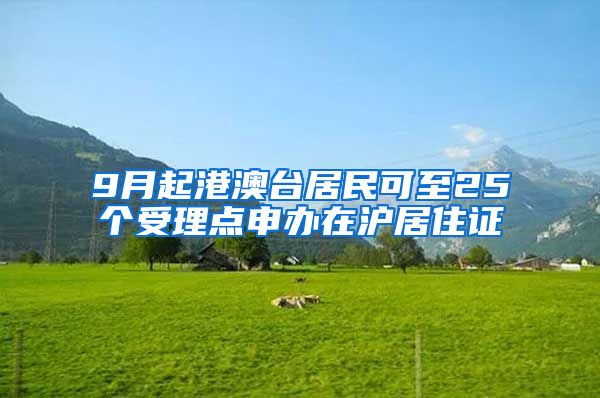 9月起港澳台居民可至25个受理点申办在沪居住证